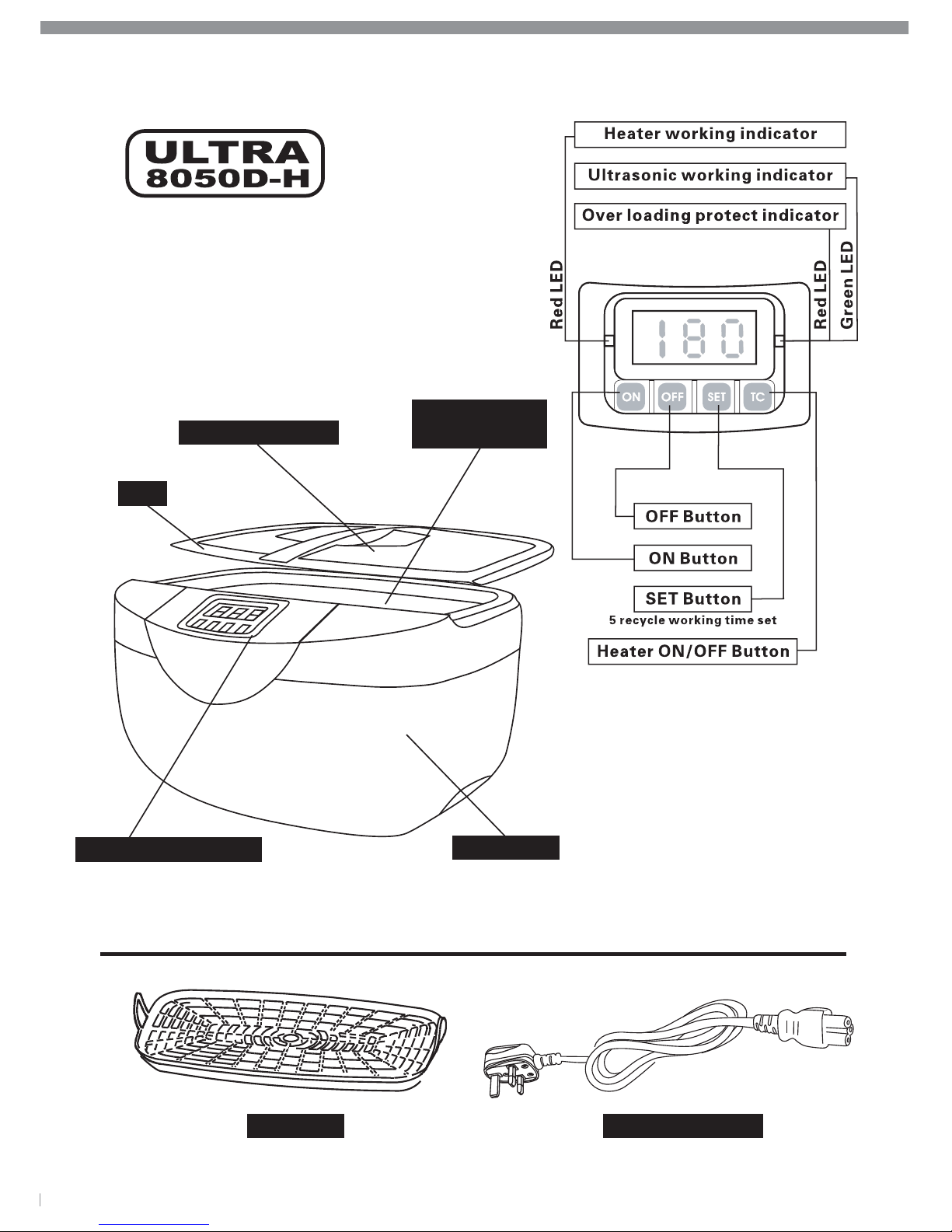 ULTRA 8050D-H

Heater working indicator

Ultrasonic working indicator

Over loading protect indicator

Red LED

Red LED

Green LED

180

ON

OFF

SET

TC

OFF Button

ON Button

SET Button

5 recycle working time set

Heater ON/OFF Button